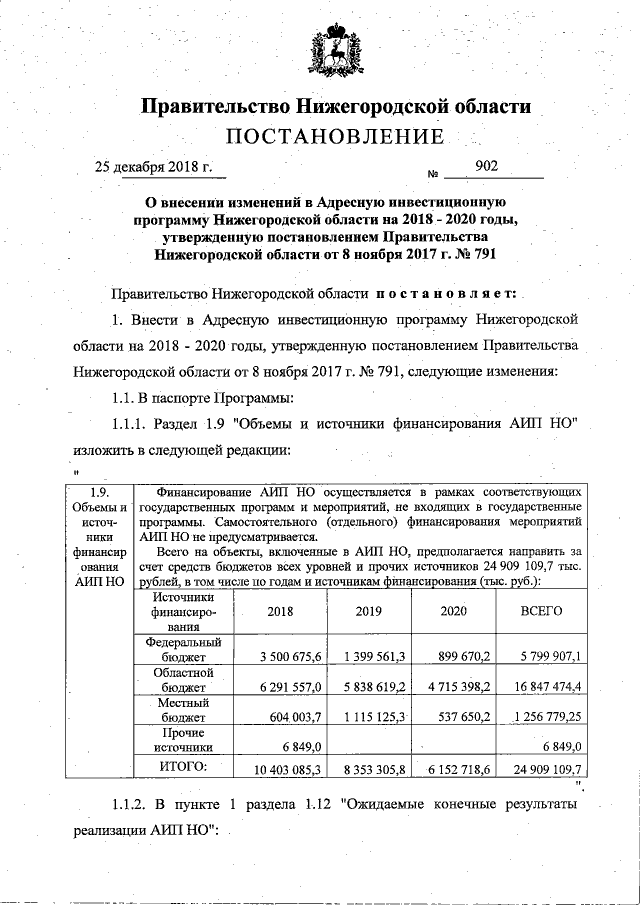 Правительство Нижегородской области

ПОСТАНОВЛЕНИЕ

25 декабря 2018 г. № 902

О внесении изменений в Адресную инвестиционную программу Нижегородской области на 2018 - 2020 годы, утвержденную постановлением Правительства Нижегородской области от 8 ноября 2017 г. № 791

Правительство Нижегородской области постановляет:

1. Внести в Адресную инвестиционную программу Нижегородской области на 2018 - 2020 годы, утвержденную постановлением Правительства Нижегородской области от 8 ноября 2017 г. № 791, следующие изменения:

1.1. В паспорте Программы:

1.1.1. Раздел 1.9 "Объемы и источники финансирования АИП НО" изложить в следующей редакции:

"

1.9. Объемы и источники финансирования АИП НО

Финансирование АИП НО осуществляется в рамках соответствующих государственных программ и мероприятий, не входящих в государственные программы. Самостоятельного (отдельного) финансирования мероприятий АИП НО не предусматривается.

Всего на объекты, включенные в АИП НО, предполагается направить за счет средств бюджетов всех уровней и прочих источников 24 909 109,7 тыс. рублей, в том числе по годам и источникам финансирования (тыс. руб.):

| Источники финансирования | 2018 | 2019 | 2020 | ВСЕГО |
|---|---|---|---|---|
| Федеральный бюджет | 3 500 675,6 | 1 399 561,3 | 899 670,2 | 5 799 907,1 |
| Областной бюджет | 6 291 557,0 | 5 838 619,2 | 4 715 398,2 | 16 847 474,4 |
| Местный бюджет | 604 003,7 | 1 115 125,3 | 537 650,2 | 1 256 779,25 |
| Прочие источники | 6 849,0 | | | 6 849,0 |
| ИТОГО: | 10 403 085,3 | 8 353 305,8 | 6 152 718,6 | 24 909 109,7 |

".

1.1.2. В пункте 1 раздела 1.12 "Ожидаемые конечные результаты реализации АИП НО":